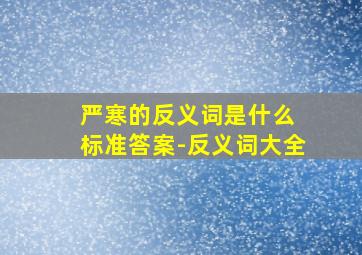 严寒的反义词是什么
标准答案-反义词大全